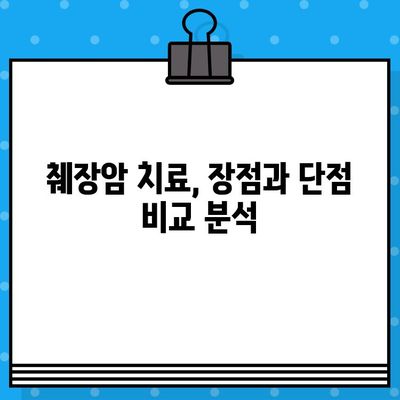 췌장암 치료, 장점과 단점 비교 분석